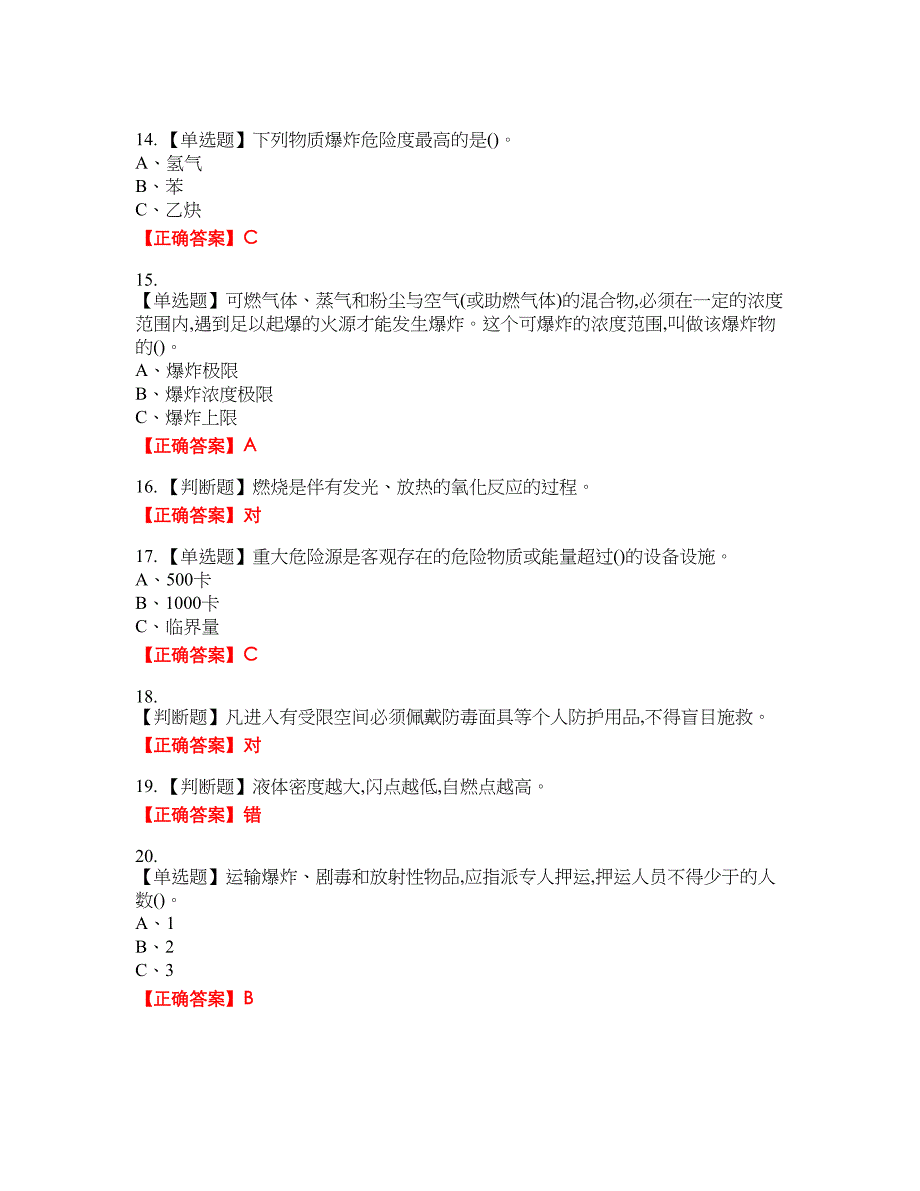 14.【单选题】下列物质爆炸危险度最高的是()。
A、氢气
B、苯
C、乙炔
【正确答案】C

15.
【单选题】可燃气体、蒸气和粉尘与空气(或助燃气体)的混合物,必须在一定的浓度范围内,遇到足以起爆的火源才能发生爆炸。这个可爆炸的浓度范围,叫做该爆炸物的()。
A、爆炸极限
B、爆炸浓度极限
C、爆炸上限
【正确答案】A

16.【判断题】燃烧是伴有发光、放热的氧化反应的过程。
【正确答案】对

17.【单选题】重大危险源是客观存在的危险物质或能量超过()的设备设施。
A、500卡
B、1000卡
C、临界量
【正确答案】C

18.
【判断题】凡进入有受限空间必须佩戴防毒面具等个人防护用品,不得盲目施救。
【正确答案】对

19.【判断题】液体密度越大,闪点越低,自燃点越高。
【正确答案】错

20.
【单选题】运输爆炸、剧毒和放射性物品,应指派专人押运,押运人员不得少于的人数()。
A、1
B、2
C、3
【正确答案】B